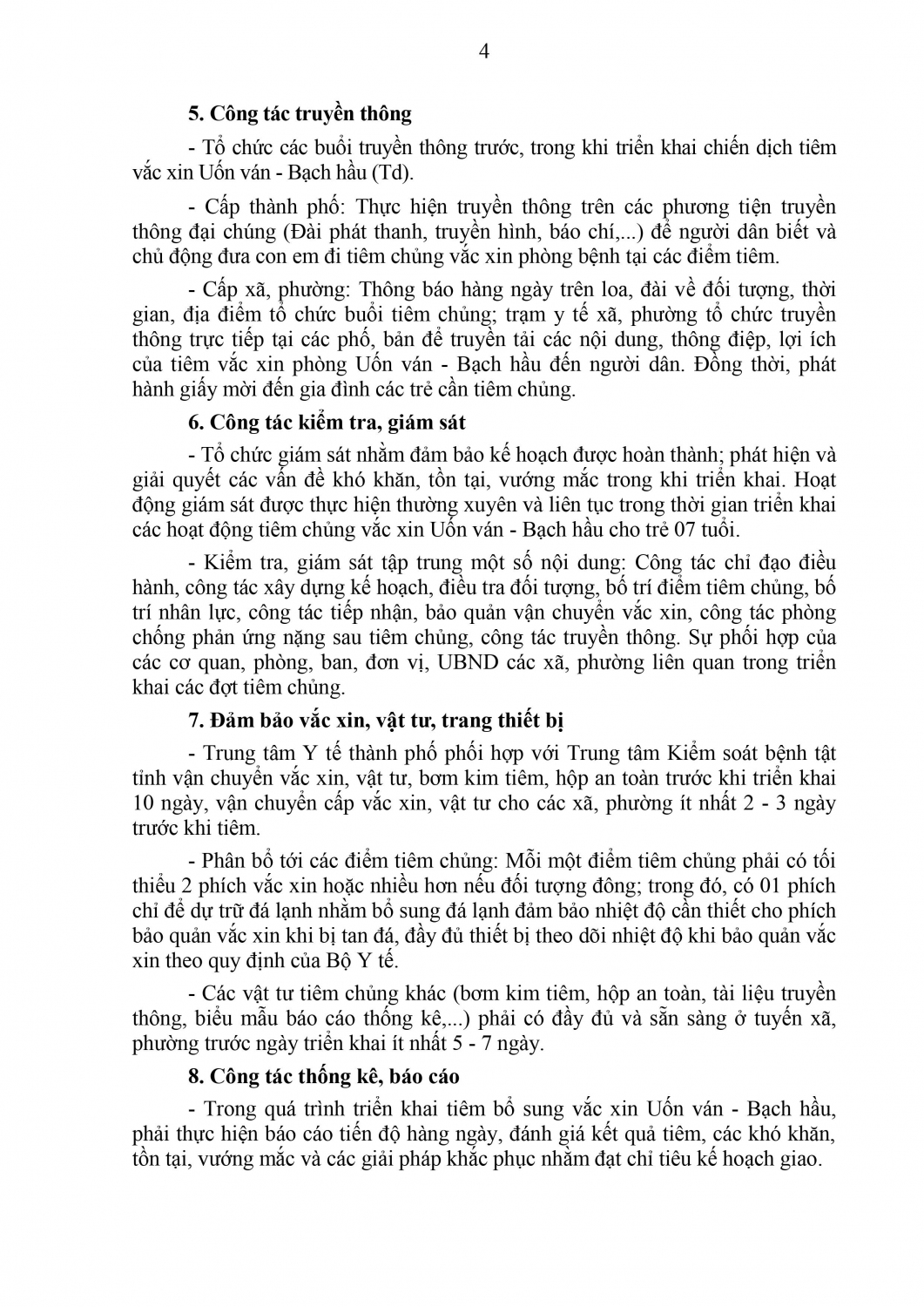 4

5. Công tác truyền thông

- Tổ chức các buổi truyền thông trước, trong khi triển khai chiến dịch tiêm vắc xin Uốn ván - Bạch hầu (Td).

- Cấp thành phố: Thực hiện truyền thông trên các phương tiện truyền thông đại chúng (Đài phát thanh, truyền hình, báo chí,...) để người dân biết và chủ động đưa con em đi tiêm chủng vắc xin phòng bệnh tại các điểm tiêm.

- Cấp xã, phường: Thông báo hàng ngày trên loa, đài về đối tượng, thời gian, địa điểm tổ chức buổi tiêm chủng; trạm y tế xã, phường tổ chức truyền thông trực tiếp tại các phố, bản để truyền tải các nội dung, thông điệp, lợi ích của tiêm vắc xin phòng Uốn ván - Bạch hầu đến người dân. Đồng thời, phát hành giấy mời đến gia đình các trẻ cần tiêm chủng.

6. Công tác kiểm tra, giám sát

- Tổ chức giám sát nhằm đảm bảo kế hoạch được hoàn thành; phát hiện và giải quyết các vấn đề khó khăn, tồn tại, vướng mắc trong khi triển khai. Hoạt động giám sát được thực hiện thường xuyên và liên tục trong thời gian triển khai các hoạt động tiêm chủng vắc xin Uốn ván - Bạch hầu cho trẻ 07 tuổi.

- Kiểm tra, giám sát tập trung một số nội dung: Công tác chỉ đạo điều hành, công tác xây dựng kế hoạch, điều tra đối tượng, bố trí điểm tiêm chủng, bố trí nhân lực, công tác tiếp nhận, bảo quản vận chuyển vắc xin, công tác phòng chống phản ứng nặng sau tiêm chủng, công tác truyền thông. Sự phối hợp của các cơ quan, phòng, ban, đơn vị, UBND các xã, phường liên quan trong triển khai các đợt tiêm chủng.

7. Đảm bảo vắc xin, vật tư, trang thiết bị

- Trung tâm Y tế thành phố phối hợp với Trung tâm Kiểm soát bệnh tật tỉnh vận chuyển vắc xin, vật tư, bơm kim tiêm, hộp an toàn trước khi triển khai 10 ngày, vận chuyển cấp vắc xin, vật tư cho các xã, phường ít nhất 2 - 3 ngày trước khi tiêm.

- Phân bổ tới các điểm tiêm chủng: Mỗi một điểm tiêm chủng phải có tối thiểu 2 phích vắc xin hoặc nhiều hơn nếu đối tượng đông; trong đó, có 01 phích chỉ để dự trữ đá lạnh nhằm bổ sung đá lạnh đảm bảo nhiệt độ cần thiết cho phích bảo quản vắc xin khi bị tan đá, đầy đủ thiết bị theo dõi nhiệt độ khi bảo quản vắc xin theo quy định của Bộ Y tế.

- Các vật tư tiêm chủng khác (bơm kim tiêm, hộp an toàn, tài liệu truyền thông, biểu mẫu báo cáo thống kê,...) phải có đầy đủ và sẵn sàng ở tuyến xã, phường trước ngày triển khai ít nhất 5 - 7 ngày.

8. Công tác thống kê, báo cáo

- Trong quá trình triển khai tiêm bổ sung vắc xin Uốn ván - Bạch hầu, phải thực hiện báo cáo tiến độ hàng ngày, đánh giá kết quả tiêm, các khó khăn, tồn tại, vướng mắc và các giải pháp khắc phục nhằm đạt chỉ tiêu kế hoạch giao.